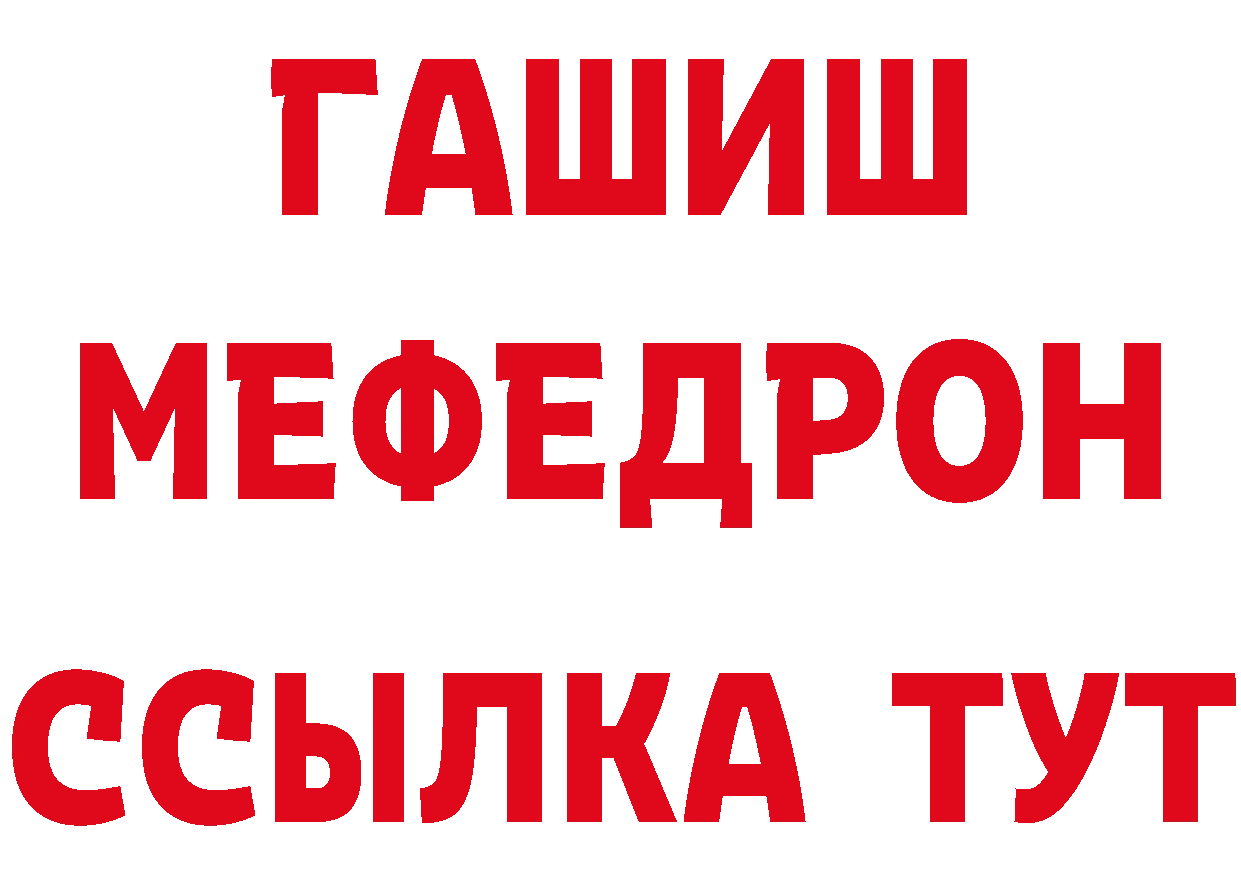 ГАШИШ
МЕФЕДРОН
ССЫЛКА ТУТ